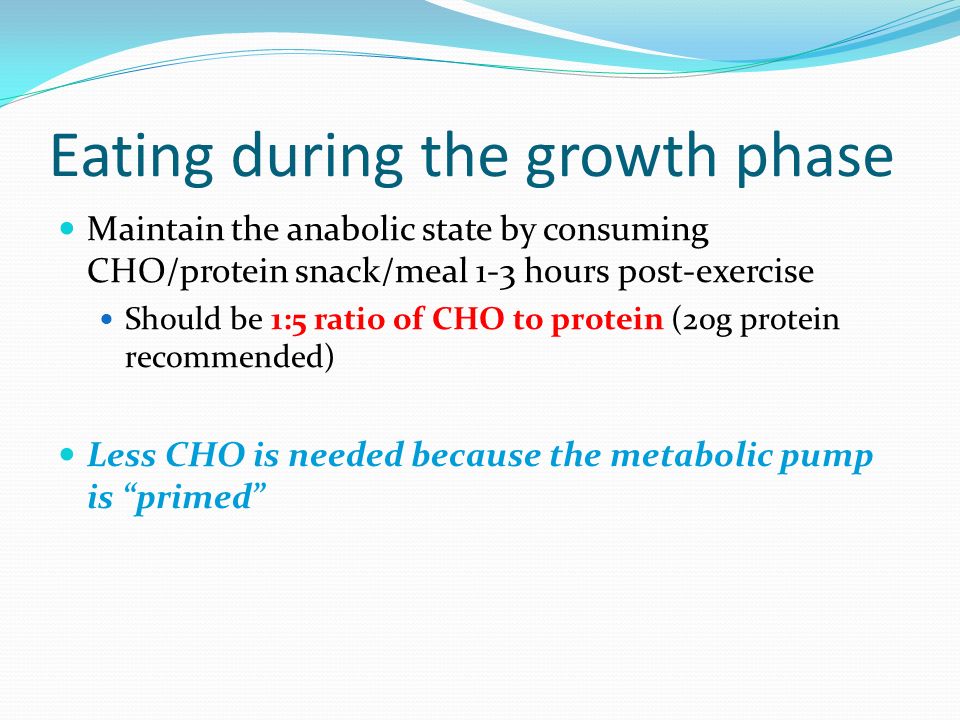 Eating during the growth phase

Maintain the anabolic state by consuming CHO/protein snack/meal 1-3 hours post-exercise

Should be 1:5 ratio of CHO to protein (20g protein recommended)

Less CHO is needed because the metabolic pump is “primed”